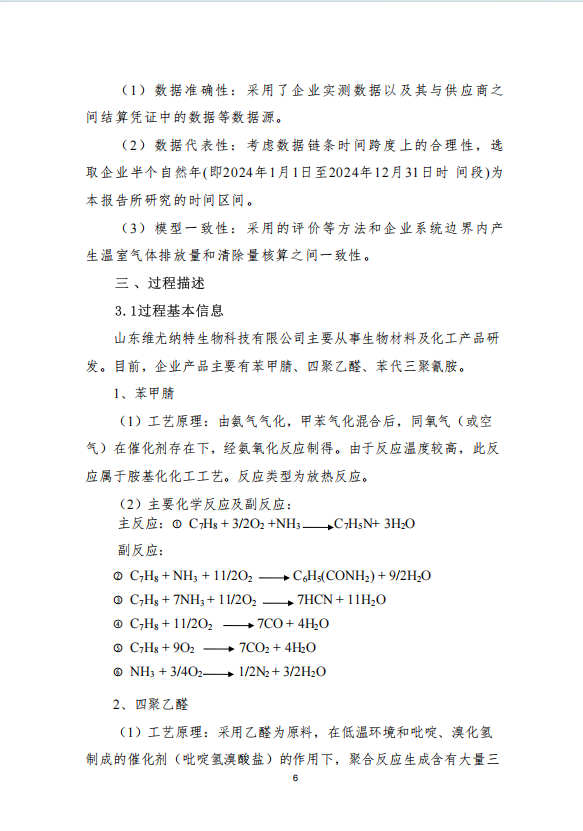 （1）数据准确性：采用了企业实测数据以及其与供应商之间结算凭证中的数据等数据源。

（2）数据代表性：考虑数据链条时间跨度上的合理性，选取企业半个自然年(即2024年1月1日至2024年12月31日时 间段)为本报告所研究的时间区间。

（3）模型一致性：采用的评价等方法和企业系统边界内产生温室气体排放量和清除量核算之间一致性。

三、过程描述

3.1过程基本信息

山东维尤纳特生物科技有限公司主要从事生物材料及化工产品研发。目前，企业产品主要有苯甲腈、四聚乙醛、苯代三聚氰胺。

1、苯甲腈

（1）工艺原理：由氨气气化，甲苯气化混合后，同氧气（或空气）在催化剂存在下，经氨氧化反应制得。由于反应温度较高，此反应属于胺基化化工工艺。反应类型为放热反应。

（2）主要化学反应及副反应：

主反应：① $C_7H_8 + 3/2O_2 + NH_3 \longrightarrow C_7H_5N + 3H_2O$

副反应：

② $C_7H_8 + NH_3 + 11/2O_2 \longrightarrow C_6H_5(CONH_2) + 9/2H_2O$

③ $C_7H_8 + 7NH_3 + 11/2O_2 \longrightarrow 7HCN + 11H_2O$

④ $C_7H_8 + 11/2O_2 \longrightarrow 7CO + 4H_2O$

⑤ $C_7H_8 + 9O_2 \longrightarrow 7CO_2 + 4H_2O$

⑥ $NH_3 + 3/4O_2 \longrightarrow 1/2N_2 + 3/2H_2O$

2、四聚乙醛

（1）工艺原理：采用乙醛为原料，在低温环境和吡啶、溴化氢制成的催化剂（吡啶氢溴酸盐）的作用下，聚合反应生成含有大量三

6